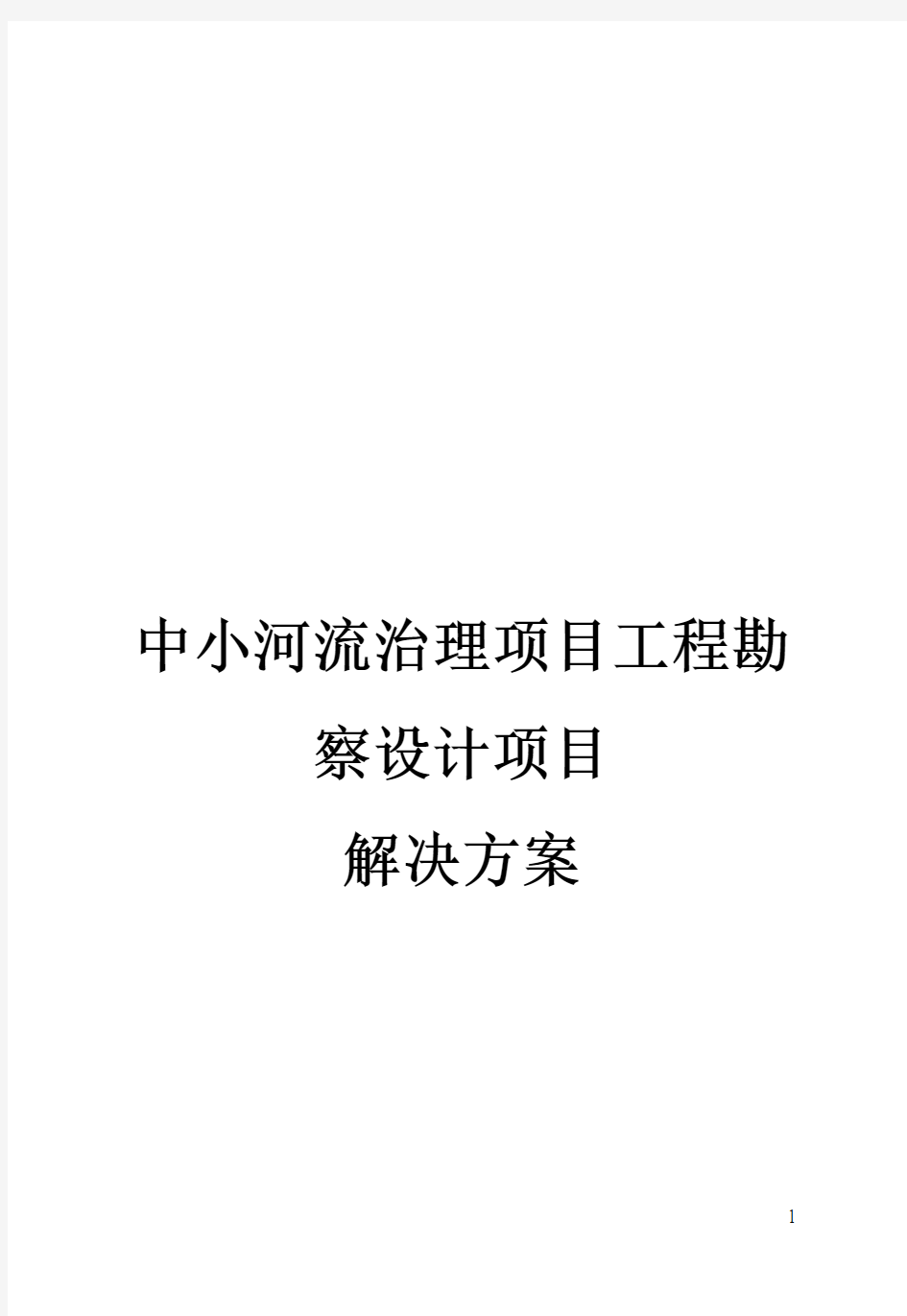 中小河流治理项目工程勘察设计项目

解决方案

1